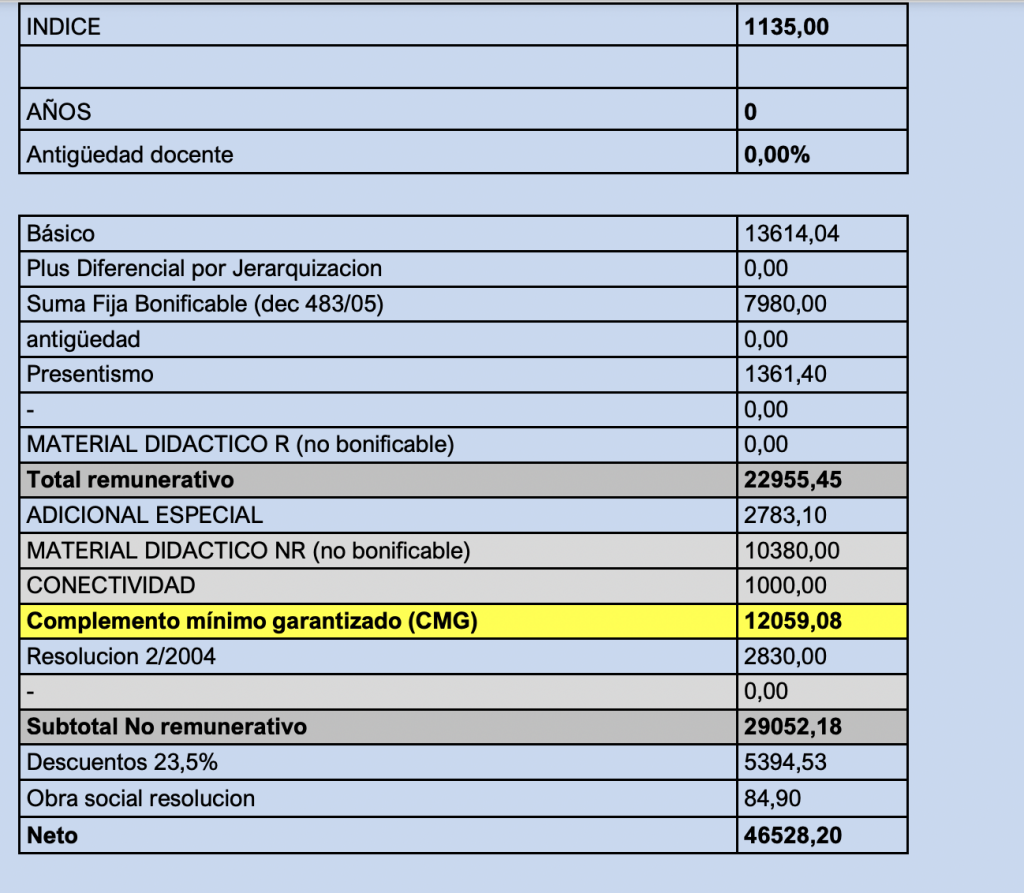 | INDICE | 1135,00 |
|---|---|
| | |
| AÑOS | 0 |
| Antigüedad docente | 0,00% |

| Básico | 13614,04 |
|---|---|
| Plus Diferencial por Jerarquizacion | 0,00 |
| Suma Fija Bonificable (dec 483/05) | 7980,00 |
| antigüedad | 0,00 |
| Presentismo | 1361,40 |
| - | 0,00 |
| MATERIAL DIDACTICO R (no bonificable) | 0,00 |
| Total remunerativo | 22955,45 |
| ADICIONAL ESPECIAL | 2783,10 |
| MATERIAL DIDACTICO NR (no bonificable) | 10380,00 |
| CONECTIVIDAD | 1000,00 |
| Complemento mínimo garantizado (CMG) | 12059,08 |
| Resolucion 2/2004 | 2830,00 |
| - | 0,00 |
| Subtotal No remunerativo | 29052,18 |
| Descuentos 23,5% | 5394,53 |
| Obra social resolucion | 84,90 |
| Neto | 46528,20 |